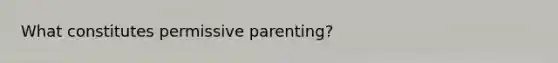 What constitutes permissive parenting?